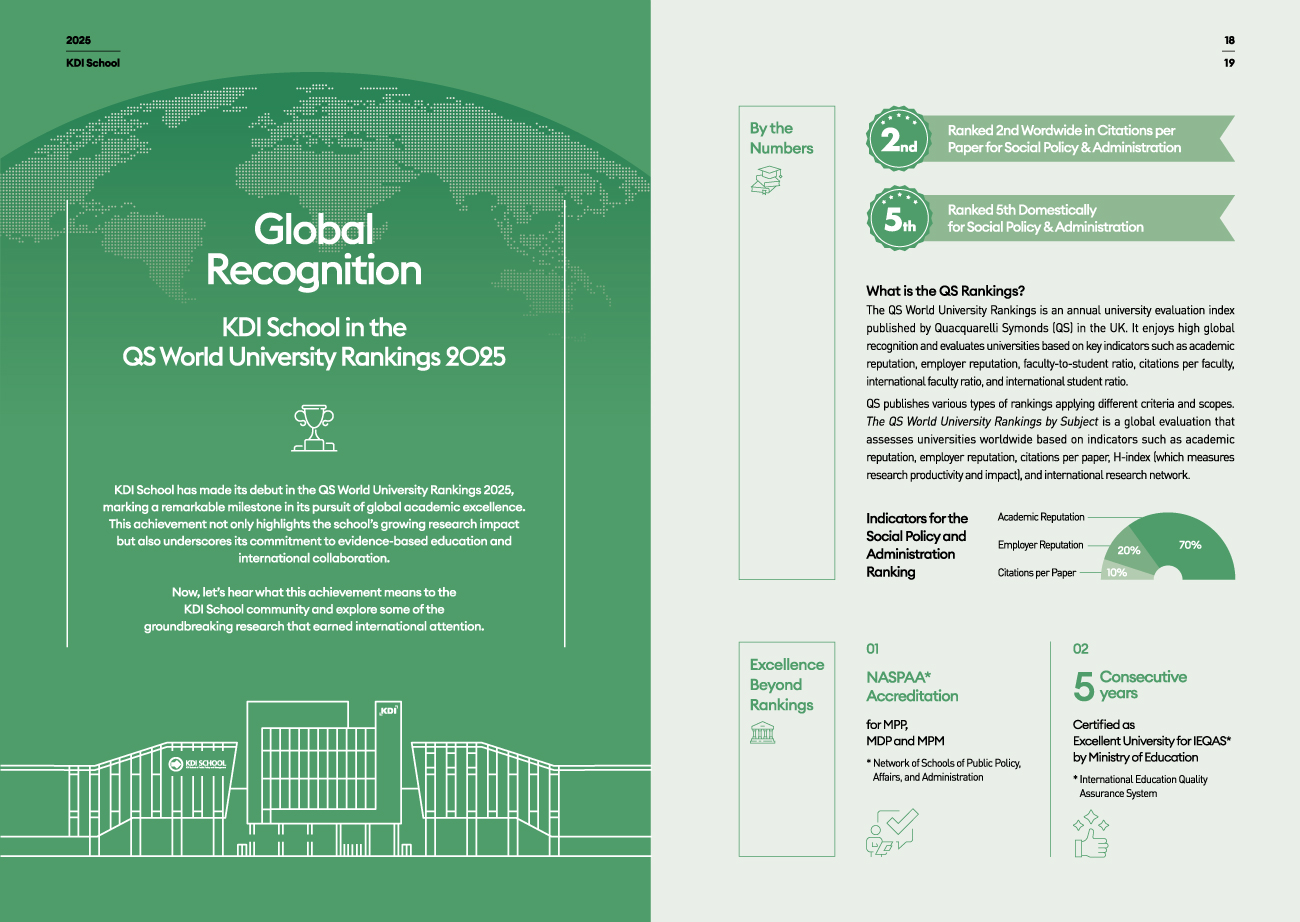 2025
KDI School

Global Recognition

KDI School in the QS World University Rankings 2025

KDI School has made its debut in the QS World University Rankings 2025, marking a remarkable milestone in its pursuit of global academic excellence. This achievement not only highlights the school's growing research impact but also underscores its commitment to evidence-based education and international collaboration.

Now, let's hear what this achievement means to the KDI School community and explore some of the groundbreaking research that earned international attention.

KDI SCHOOL

KDI

18
19

By the Numbers

2nd
Ranked 2nd Wordwide in Citations per Paper for Social Policy & Administration

5th
Ranked 5th Domestically for Social Policy & Administration

What is the QS Rankings?
The QS World University Rankings is an annual university evaluation index published by Quacquarelli Symonds (QS) in the UK. It enjoys high global recognition and evaluates universities based on key indicators such as academic reputation, employer reputation, faculty-to-student ratio, citations per faculty, international faculty ratio, and international student ratio.

QS publishes various types of rankings applying different criteria and scopes. The QS World University Rankings by Subject is a global evaluation that assesses universities worldwide based on indicators such as academic reputation, employer reputation, citations per paper, H-index (which measures research productivity and impact), and international research network.

Indicators for the Social Policy and Administration Ranking

Academic Reputation
Employer Reputation
Citations per Paper
70%
20%
10%

Excellence Beyond Rankings

01
NASPAA* Accreditation
for MPP, MDP and MPM
* Network of Schools of Public Policy, Affairs, and Administration

02
5 Consecutive years
Certified as Excellent University for IEQAS* by Ministry of Education
* International Education Quality Assurance System